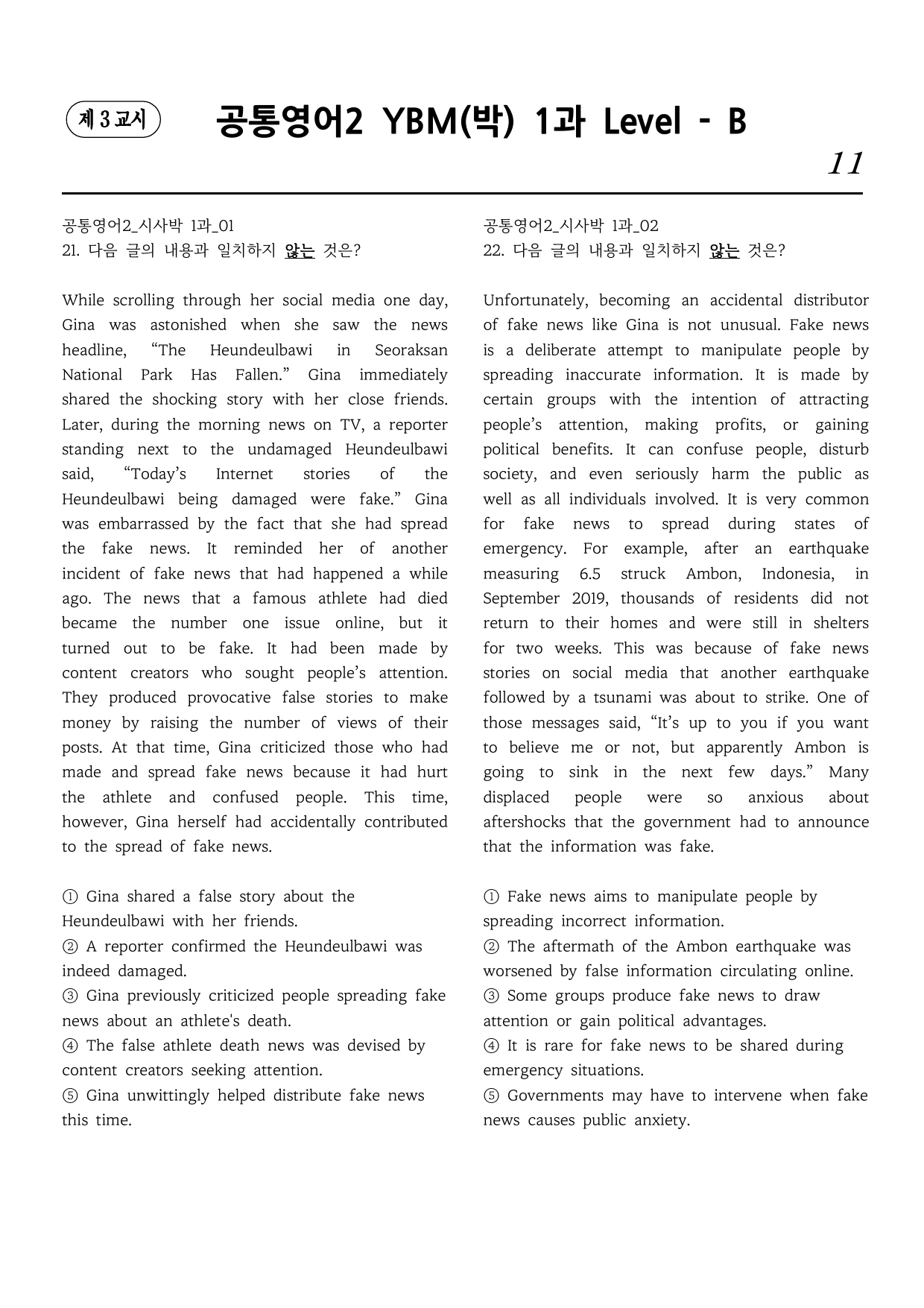 제 3 교시

공통영어2 YBM(박) 1과 Level - B

11

공통영어2_시사박 1과_01
21. 다음 글의 내용과 일치하지 않는 것은?

While scrolling through her social media one day, Gina was astonished when she saw the news headline, "The Heundeulbawi in Seoraksan National Park Has Fallen." Gina immediately shared the shocking story with her close friends. Later, during the morning news on TV, a reporter standing next to the undamaged Heundeulbawi said, "Today's Internet stories of the Heundeulbawi being damaged were fake." Gina was embarrassed by the fact that she had spread the fake news. It reminded her of another incident of fake news that had happened a while ago. The news that a famous athlete had died became the number one issue online, but it turned out to be fake. It had been made by content creators who sought people's attention. They produced provocative false stories to make money by raising the number of views of their posts. At that time, Gina criticized those who had made and spread fake news because it had hurt the athlete and confused people. This time, however, Gina herself had accidentally contributed to the spread of fake news.

① Gina shared a false story about the Heundeulbawi with her friends.
② A reporter confirmed the Heundeulbawi was indeed damaged.
③ Gina previously criticized people spreading fake news about an athlete's death.
④ The false athlete death news was devised by content creators seeking attention.
⑤ Gina unwittingly helped distribute fake news this time.

공통영어2_시사박 1과_02
22. 다음 글의 내용과 일치하지 않는 것은?

Unfortunately, becoming an accidental distributor of fake news like Gina is not unusual. Fake news is a deliberate attempt to manipulate people by spreading inaccurate information. It is made by certain groups with the intention of attracting people's attention, making profits, or gaining political benefits. It can confuse people, disturb society, and even seriously harm the public as well as all individuals involved. It is very common for fake news to spread during states of emergency. For example, after an earthquake measuring 6.5 struck Ambon, Indonesia, in September 2019, thousands of residents did not return to their homes and were still in shelters for two weeks. This was because of fake news stories on social media that another earthquake followed by a tsunami was about to strike. One of those messages said, "It's up to you if you want to believe me or not, but apparently Ambon is going to sink in the next few days." Many displaced people were so anxious about aftershocks that the government had to announce that the information was fake.

① Fake news aims to manipulate people by spreading incorrect information.
② The aftermath of the Ambon earthquake was worsened by false information circulating online.
③ Some groups produce fake news to draw attention or gain political advantages.
④ It is rare for fake news to be shared during emergency situations.
⑤ Governments may have to intervene when fake news causes public anxiety.